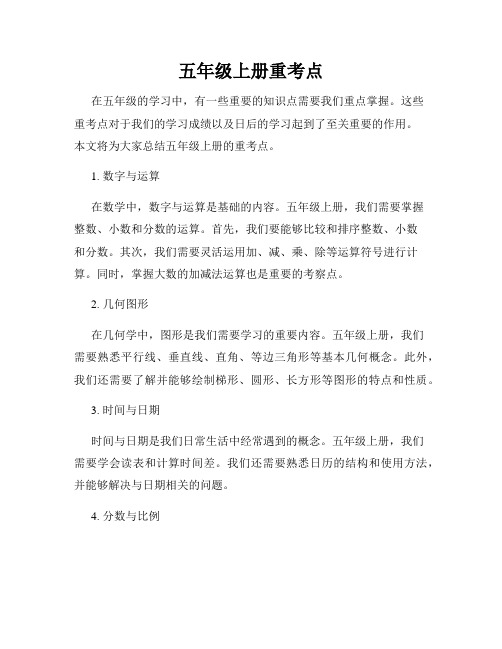 五年级上册重考点

在五年级的学习中，有一些重要的知识点需要我们重点掌握。这些重考点对于我们的学习成绩以及日后的学习起到了至关重要的作用。本文将为大家总结五年级上册的重考点。

1. 数字与运算

在数学中，数字与运算是基础的内容。五年级上册，我们需要掌握整数、小数和分数的运算。首先，我们要能够比较和排序整数、小数和分数。其次，我们需要灵活运用加、减、乘、除等运算符号进行计算。同时，掌握大数的加减法运算也是重要的考察点。

2. 几何图形

在几何学中，图形是我们需要学习的重要内容。五年级上册，我们需要熟悉平行线、垂直线、直角、等边三角形等基本几何概念。此外，我们还需要了解并能够绘制梯形、圆形、长方形等图形的特点和性质。

3. 时间与日期

时间与日期是我们日常生活中经常遇到的概念。五年级上册，我们需要学会读表和计算时间差。我们还需要熟悉日历的结构和使用方法，并能够解决与日期相关的问题。

4. 分数与比例